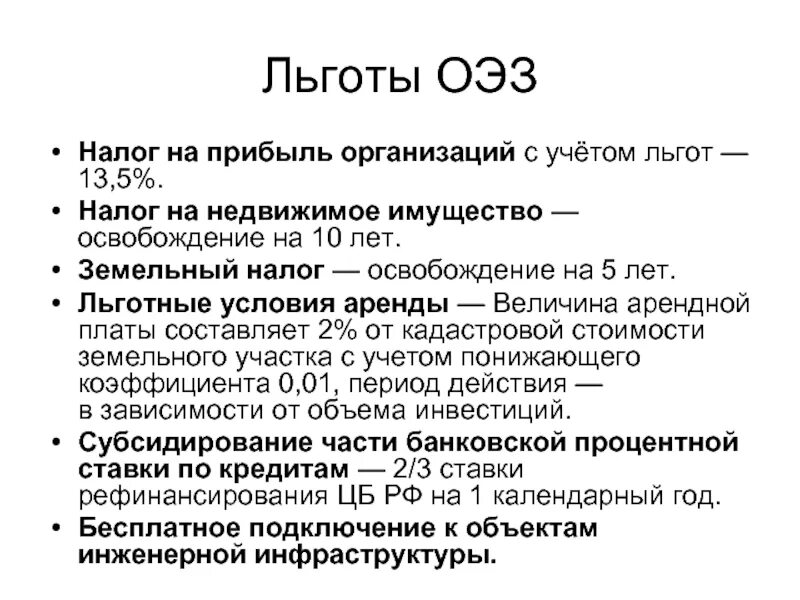 Льготы ОЭЗ

• Налог на прибыль организаций с учётом льгот — 13,5%.
• Налог на недвижимое имущество — освобождение на 10 лет.
• Земельный налог — освобождение на 5 лет.
• Льготные условия аренды — Величина арендной платы составляет 2% от кадастровой стоимости земельного участка с учетом понижающего коэффициента 0,01, период действия — в зависимости от объема инвестиций.
• Субсидирование части банковской процентной ставки по кредитам — 2/3 ставки рефинансирования ЦБ РФ на 1 календарный год.
• Бесплатное подключение к объектам инженерной инфраструктуры.